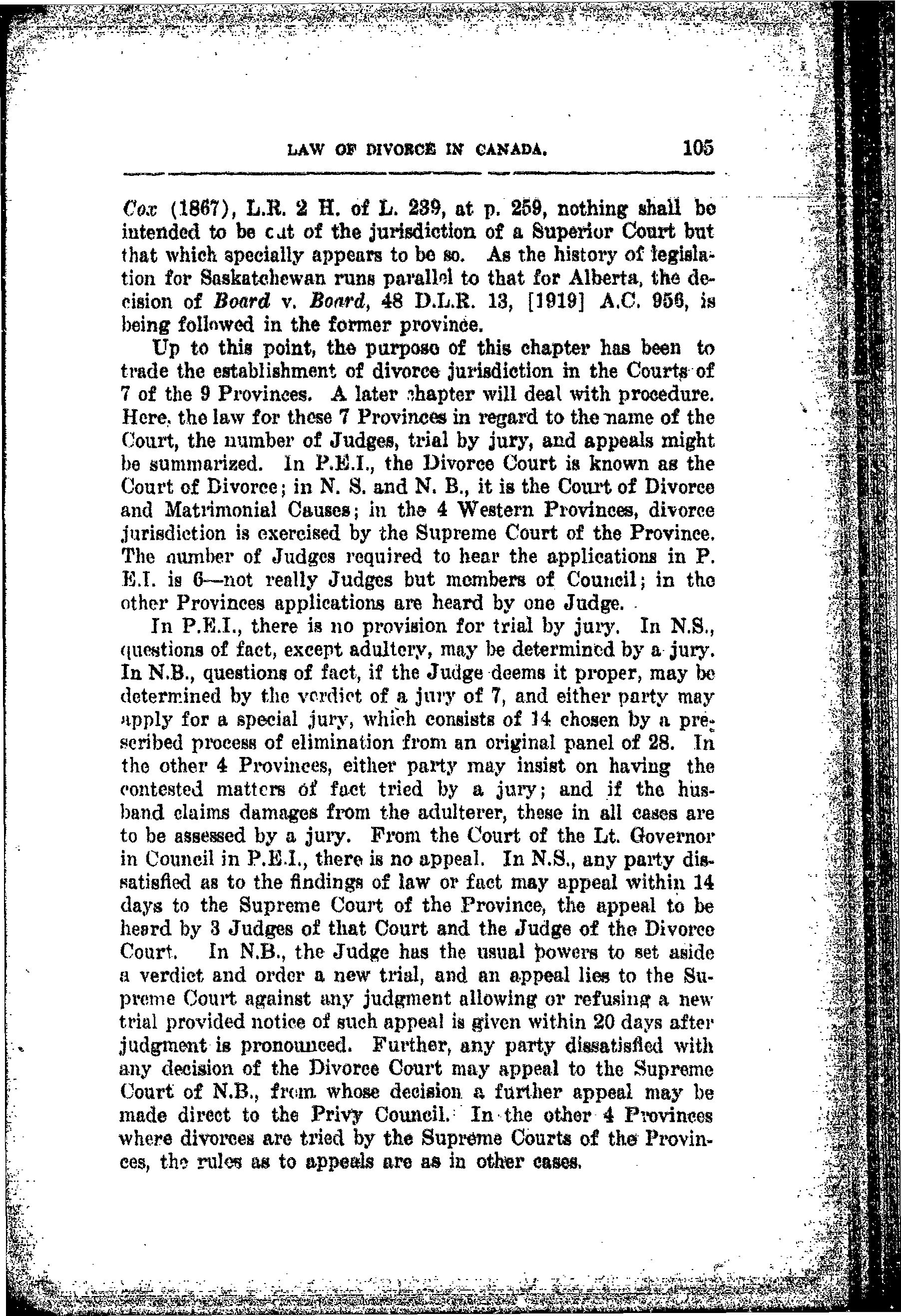 LAW OF DIVORCE IN CANADA. 105

Cox (1867), L.R. 2 H. of L. 239, at p. 259, nothing shall be intended to be out of the jurisdiction of a Superior Court but that which specially appears to be so. As the history of legislation for Saskatchewan runs parallel to that for Alberta, the decision of Board v. Board, 48 D.L.R. 13, [1919] A.C. 956, is being followed in the former province.

Up to this point, the purpose of this chapter has been to trade the establishment of divorce jurisdiction in the Courts of 7 of the 9 Provinces. A later chapter will deal with procedure. Here, the law for these 7 Provinces in regard to the name of the Court, the number of Judges, trial by jury, and appeals might be summarized. In P.E.I., the Divorce Court is known as the Court of Divorce; in N. S. and N. B., it is the Court of Divorce and Matrimonial Causes; in the 4 Western Provinces, divorce jurisdiction is exercised by the Supreme Court of the Province. The number of Judges required to hear the applications in P. E.I. is 6—not really Judges but members of Council; in the other Provinces applications are heard by one Judge.

In P.E.I., there is no provision for trial by jury. In N.S., questions of fact, except adultery, may be determined by a jury. In N.B., questions of fact, if the Judge deems it proper, may be determined by the verdict of a jury of 7, and either party may apply for a special jury, which consists of 14 chosen by a prescribed process of elimination from an original panel of 28. In the other 4 Provinces, either party may insist on having the contested matters of fact tried by a jury; and if the husband claims damages from the adulterer, these in all cases are to be assessed by a jury. From the Court of the Lt. Governor in Council in P.E.I., there is no appeal. In N.S., any party dissatisfied as to the findings of law or fact may appeal within 14 days to the Supreme Court of the Province, the appeal to be heard by 3 Judges of that Court and the Judge of the Divorce Court. In N.B., the Judge has the usual powers to set aside a verdict and order a new trial, and an appeal lies to the Supreme Court against any judgment allowing or refusing a new trial provided notice of such appeal is given within 20 days after judgment is pronounced. Further, any party dissatisfied with any decision of the Divorce Court may appeal to the Supreme Court of N.B., from whose decision a further appeal may be made direct to the Privy Council. In the other 4 Provinces where divorces are tried by the Supreme Courts of the Provinces, the rules as to appeals are as in other cases.